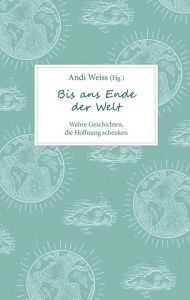 Andi Weiss (Hg.)

Bis ans Ende der Welt

Wahre Geschichten, die Hoffnung schenken